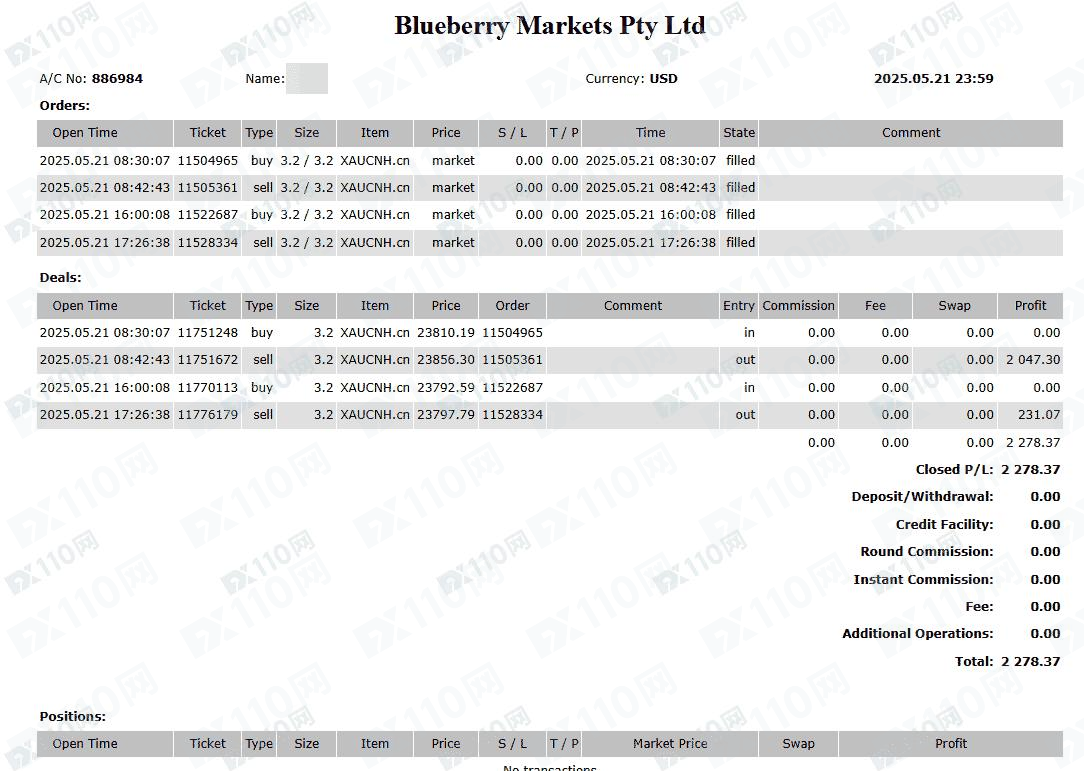 Blueberry Markets Pty Ltd

A/C No: 886984 Name: Currency: USD 2025.05.21 23:59

Orders:

| Open Time | Ticket | Type | Size | Item | Price | S / L | T / P | Time | State | Comment |
|---|---|---|---|---|---|---|---|---|---|---|
| 2025.05.21 08:30:07 | 11504965 | buy | 3.2 / 3.2 | XAUCNH.cn | market | 0.00 | 0.00 | 2025.05.21 08:30:07 | filled | |
| 2025.05.21 08:42:43 | 11505361 | sell | 3.2 / 3.2 | XAUCNH.cn | market | 0.00 | 0.00 | 2025.05.21 08:42:43 | filled | |
| 2025.05.21 16:00:08 | 11522687 | buy | 3.2 / 3.2 | XAUCNH.cn | market | 0.00 | 0.00 | 2025.05.21 16:00:08 | filled | |
| 2025.05.21 17:26:38 | 11528334 | sell | 3.2 / 3.2 | XAUCNH.cn | market | 0.00 | 0.00 | 2025.05.21 17:26:38 | filled | |

Deals:

| Open Time | Ticket | Type | Size | Item | Price | Order | Comment | Entry | Commission | Fee | Swap | Profit |
|---|---|---|---|---|---|---|---|---|---|---|---|---|
| 2025.05.21 08:30:07 | 11751248 | buy | 3.2 | XAUCNH.cn | 23810.19 | 11504965 | | in | 0.00 | 0.00 | 0.00 | 0.00 |
| 2025.05.21 08:42:43 | 11751672 | sell | 3.2 | XAUCNH.cn | 23856.30 | 11505361 | | out | 0.00 | 0.00 | 0.00 | 2 047.30 |
| 2025.05.21 16:00:08 | 11770113 | buy | 3.2 | XAUCNH.cn | 23792.59 | 11522687 | | in | 0.00 | 0.00 | 0.00 | 0.00 |
| 2025.05.21 17:26:38 | 11776179 | sell | 3.2 | XAUCNH.cn | 23797.79 | 11528334 | | out | 0.00 | 0.00 | 0.00 | 231.07 |
| | | | | | | | | | 0.00 | 0.00 | 0.00 | 2 278.37 |

Closed P/L: 2 278.37
Deposit/Withdrawal: 0.00
Credit Facility: 0.00
Round Commission: 0.00
Instant Commission: 0.00
Fee: 0.00
Additional Operations: 0.00
Total: 2 278.37

Positions:

| Open Time | Ticket | Type | Size | Item | Price | S / L | T / P | Market Price | Swap | Profit |
|---|---|---|---|---|---|---|---|---|---|---|

No transactions